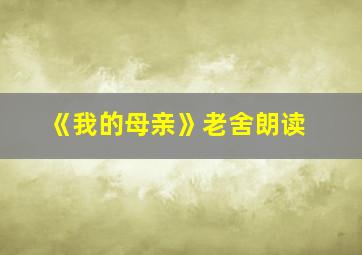 《我的母亲》老舍朗读